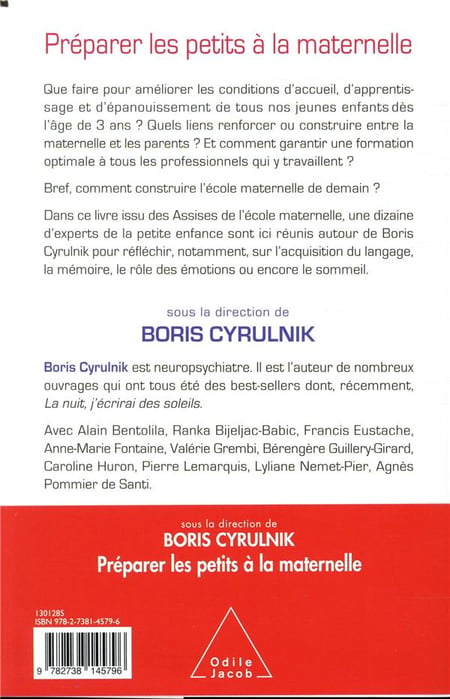 Préparer les petits à la maternelle

Que faire pour améliorer les conditions d'accueil, d'apprentissage et d'épanouissement de tous nos jeunes enfants dès l'âge de 3 ans ? Quels liens renforcer ou construire entre la maternelle et les parents ? Et comment garantir une formation optimale à tous les professionnels qui y travaillent ?

Bref, comment construire l'école maternelle de demain ?

Dans ce livre issu des Assises de l'école maternelle, une dizaine d'experts de la petite enfance sont ici réunis autour de Boris Cyrulnik pour réfléchir, notamment, sur l'acquisition du langage, la mémoire, le rôle des émotions ou encore le sommeil.

sous la direction de
BORIS CYRULNIK

Boris Cyrulnik est neuropsychiatre. Il est l'auteur de nombreux ouvrages qui ont tous été des best-sellers dont, récemment, La nuit, j'écrirai des soleils.

Avec Alain Bentolila, Ranka Bijeljac-Babic, Francis Eustache, Anne-Marie Fontaine, Valérie Grembi, Bérengère Guillery-Girard, Caroline Huron, Pierre Lemarquis, Lyliane Nemet-Pier, Agnès Pommier de Santi.

sous la direction de
BORIS CYRULNIK
Préparer les petits à la maternelle

1301285
ISBN 978-2-7381-4579-6

9 782738 145796

Odile Jacob